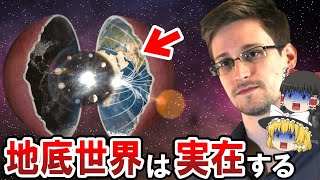 地底世界は実在する